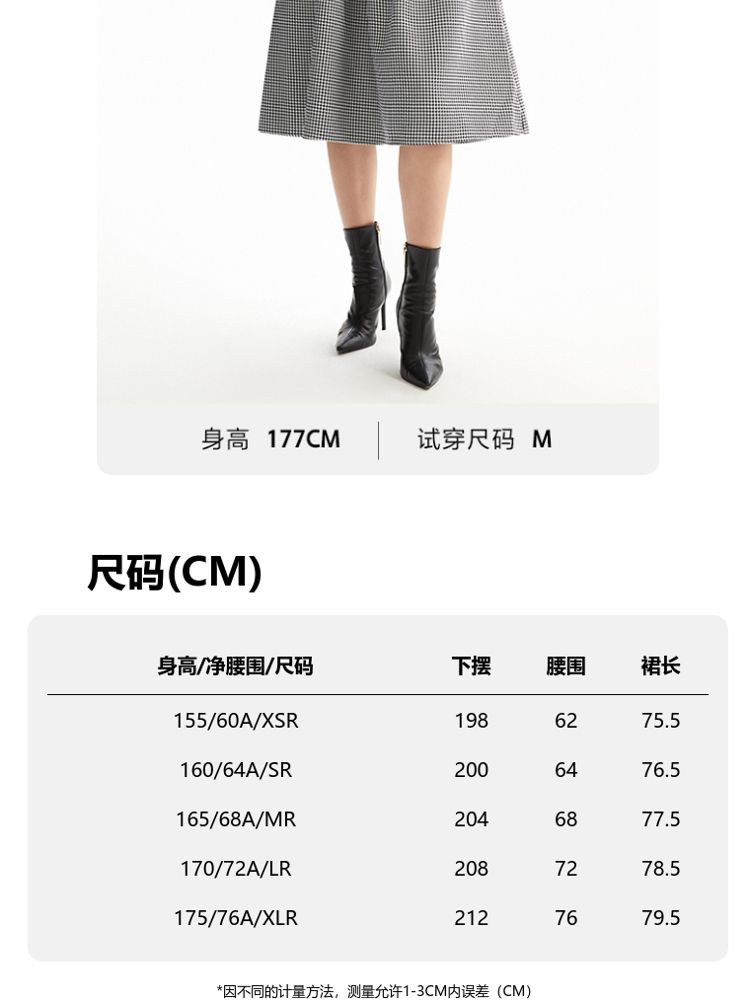 身高 177CM 试穿尺码 M

尺码(CM)

| 身高/净腰围/尺码 | 下摆 | 腰围 | 裙长 |
|---|---|---|---|
| 155/60A/XSR | 198 | 62 | 75.5 |
| 160/64A/SR | 200 | 64 | 76.5 |
| 165/68A/MR | 204 | 68 | 77.5 |
| 170/72A/LR | 208 | 72 | 78.5 |
| 175/76A/XLR | 212 | 76 | 79.5 |

*因不同的计量方法，测量允许1-3CM内误差（CM）